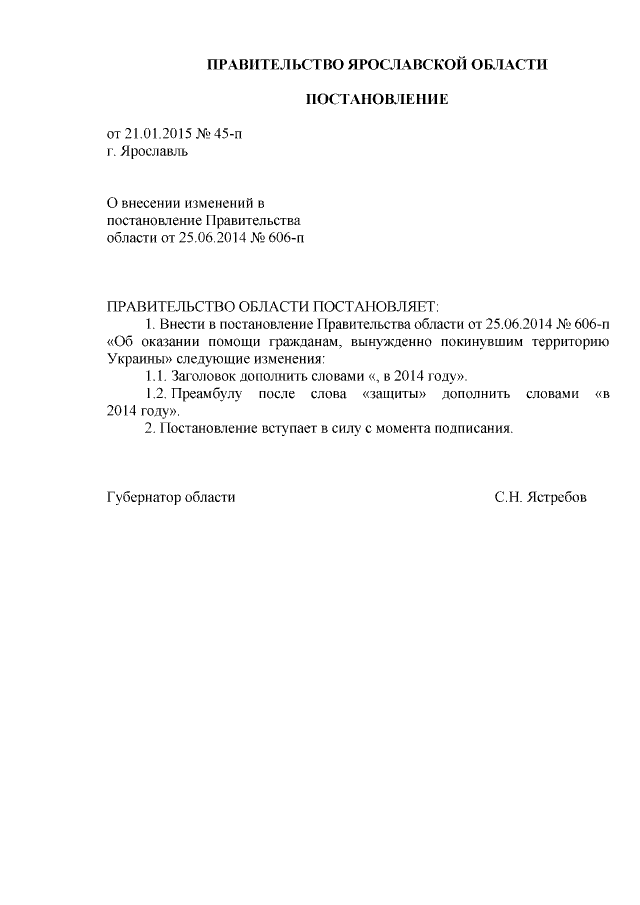 ПРАВИТЕЛЬСТВО ЯРОСЛАВСКОЙ ОБЛАСТИ

ПОСТАНОВЛЕНИЕ

от 21.01.2015 № 45-п
г. Ярославль

О внесении изменений в постановление Правительства области от 25.06.2014 № 606-п

ПРАВИТЕЛЬСТВО ОБЛАСТИ ПОСТАНОВЛЯЕТ:

1. Внести в постановление Правительства области от 25.06.2014 № 606-п «Об оказании помощи гражданам, вынужденно покинувшим территорию Украины» следующие изменения:

1.1. Заголовок дополнить словами «, в 2014 году».

1.2. Преамбулу после слова «защиты» дополнить словами «в 2014 году».

2. Постановление вступает в силу с момента подписания.

Губернатор области С.Н. Ястребов